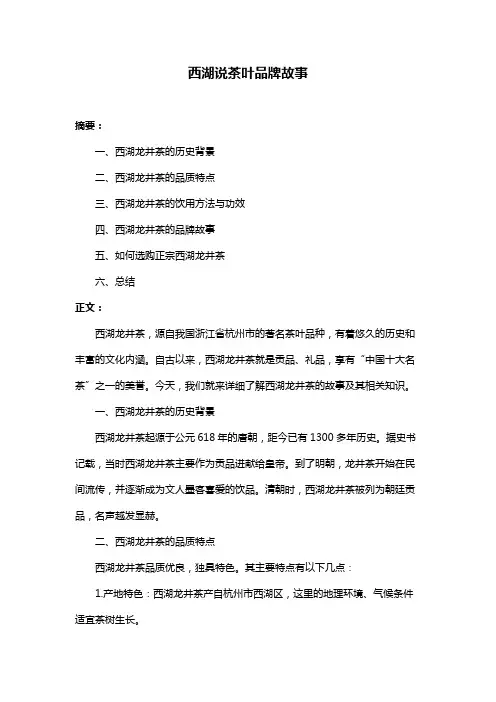 西湖说茶叶品牌故事

摘要：

一、西湖龙井茶的历史背景

二、西湖龙井茶的品质特点

三、西湖龙井茶的饮用方法与功效

四、西湖龙井茶的品牌故事

五、如何选购正宗西湖龙井茶

六、总结

正文：

西湖龙井茶，源自我国浙江省杭州市的著名茶叶品种，有着悠久的历史和丰富的文化内涵。自古以来，西湖龙井茶就是贡品、礼品，享有“中国十大名茶”之一的美誉。今天，我们就来详细了解西湖龙井茶的故事及其相关知识。

一、西湖龙井茶的历史背景

西湖龙井茶起源于公元 618 年的唐朝，距今已有 1300 多年历史。据史书记载，当时西湖龙井茶主要作为贡品进献给皇帝。到了明朝，龙井茶开始在民间流传，并逐渐成为文人墨客喜爱的饮品。清朝时，西湖龙井茶被列为朝廷贡品，名声越发显赫。

二、西湖龙井茶的品质特点

西湖龙井茶品质优良，独具特色。其主要特点有以下几点：

1.产地特色：西湖龙井茶产自杭州市西湖区，这里的地理环境、气候条件适宜茶树生长。